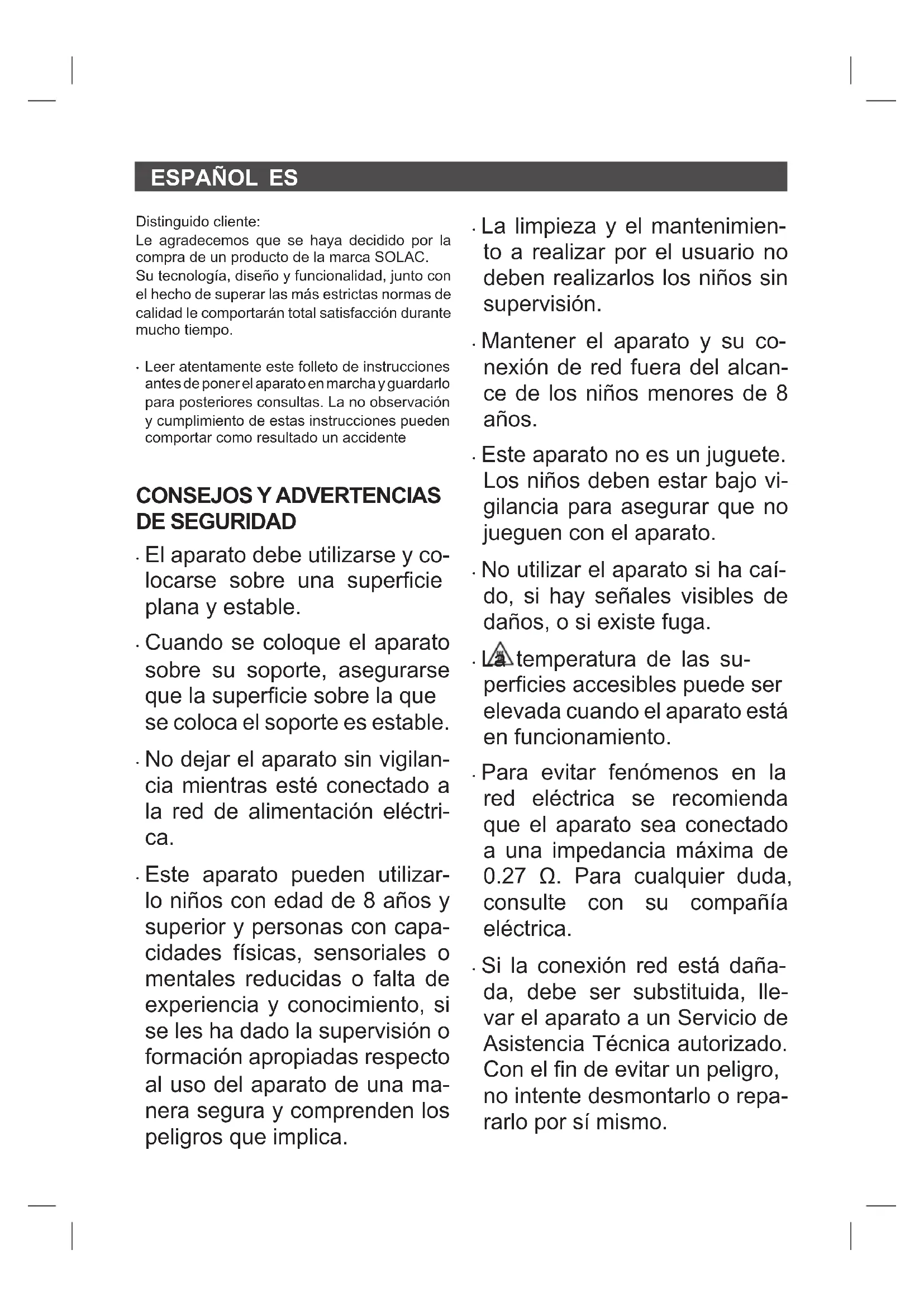 ESPAÑOL ES

Distinguido cliente:
Le agradecemos que se haya decidido por la compra de un producto de la marca SOLAC.
Su tecnología, diseño y funcionalidad, junto con el hecho de superar las más estrictas normas de calidad le comportarán total satisfacción durante mucho tiempo.

· Leer atentamente este folleto de instrucciones antes de poner el aparato en marcha y guardarlo para posteriores consultas. La no observación y cumplimiento de estas instrucciones pueden comportar como resultado un accidente

CONSEJOS Y ADVERTENCIAS DE SEGURIDAD

· El aparato debe utilizarse y colocarse sobre una superficie plana y estable.

· Cuando se coloque el aparato sobre su soporte, asegurarse que la superficie sobre la que se coloca el soporte es estable.

· No dejar el aparato sin vigilancia mientras esté conectado a la red de alimentación eléctrica.

· Este aparato pueden utilizarlo niños con edad de 8 años y superior y personas con capacidades físicas, sensoriales o mentales reducidas o falta de experiencia y conocimiento, si se les ha dado la supervisión o formación apropiadas respecto al uso del aparato de una manera segura y comprenden los peligros que implica.

· La limpieza y el mantenimiento a realizar por el usuario no deben realizarlos los niños sin supervisión.

· Mantener el aparato y su conexión de red fuera del alcance de los niños menores de 8 años.

· Este aparato no es un juguete. Los niños deben estar bajo vigilancia para asegurar que no jueguen con el aparato.

· No utilizar el aparato si ha caído, si hay señales visibles de daños, o si existe fuga.

· La temperatura de las superficies accesibles puede ser elevada cuando el aparato está en funcionamiento.

· Para evitar fenómenos en la red eléctrica se recomienda que el aparato sea conectado a una impedancia máxima de 0.27 Ω. Para cualquier duda, consulte con su compañía eléctrica.

· Si la conexión red está dañada, debe ser substituida, llevar el aparato a un Servicio de Asistencia Técnica autorizado. Con el fin de evitar un peligro, no intente desmontarlo o repararlo por sí mismo.